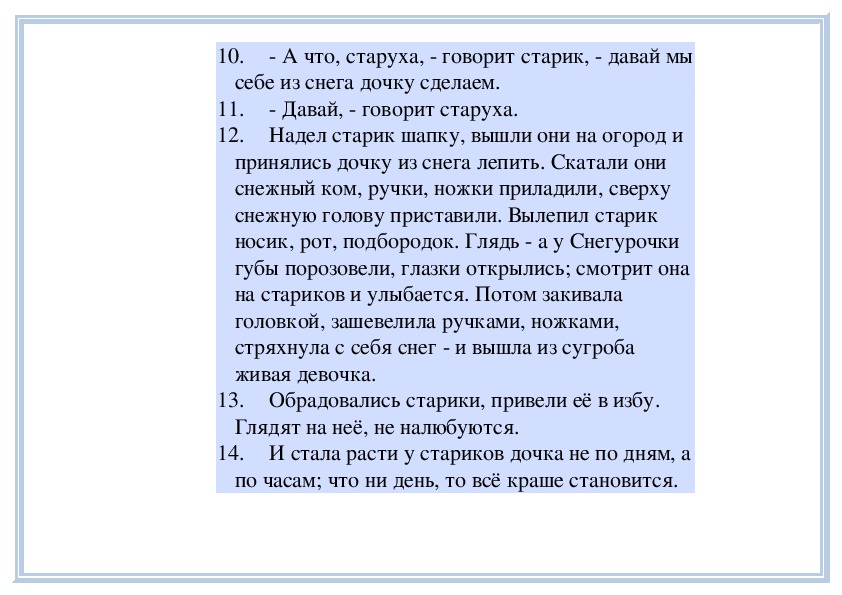 10. - А что, старуха, - говорит старик, - давай мы себе из снега дочку сделаем.

11. - Давай, - говорит старуха.

12. Надел старик шапку, вышли они на огород и принялись дочку из снега лепить. Скатали они снежный ком, ручки, ножки приладили, сверху снежную голову приставили. Вылепил старик носик, рот, подбородок. Глядь - а у Снегурочки губы порозовели, глазки открылись; смотрит она на стариков и улыбается. Потом закивала головкой, зашевелила ручками, ножками, стряхнула с себя снег - и вышла из сугроба живая девочка.

13. Обрадовались старики, привели её в избу. Глядят на неё, не налюбуются.

14. И стала расти у стариков дочка не по дням, а по часам; что ни день, то всё краше становится.